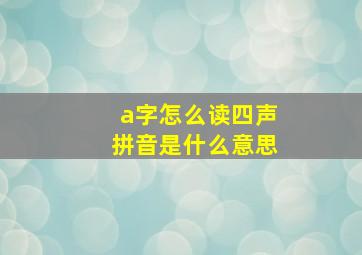 a字怎么读四声
拼音是什么意思